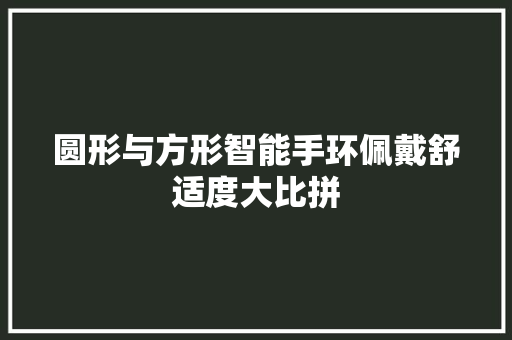 圆形与方形智能手环佩戴舒适度大比拼